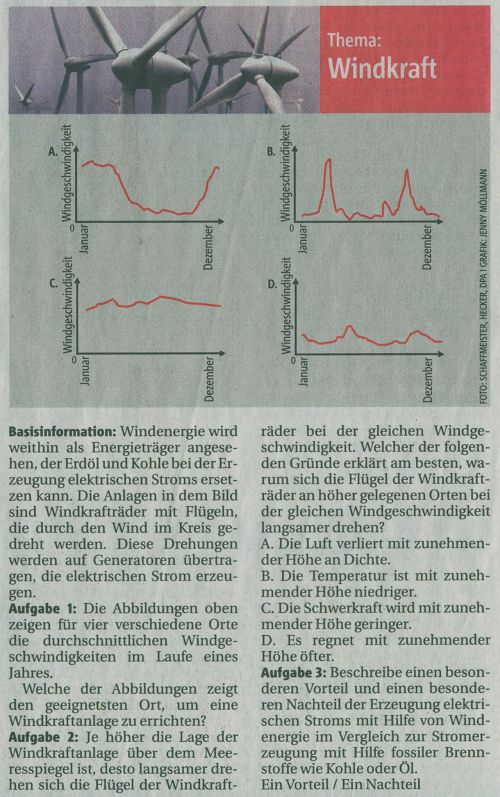 Thema:
Windkraft

A.
Windgeschwindigkeit
0
Januar
Dezember

B.
Windgeschwindigkeit
0
Januar
Dezember

C.
Windgeschwindigkeit
0
Januar
Dezember

D.
Windgeschwindigkeit
0
Januar
Dezember

FOTO: SCHAFFMEISTER, HECKER, DPA | GRAFIK: JENNY MÖLLMANN

**Basisinformation:** Windenergie wird weithin als Energieträger angesehen, der Erdöl und Kohle bei der Erzeugung elektrischen Stroms ersetzen kann. Die Anlagen in dem Bild sind Windkrafträder mit Flügeln, die durch den Wind im Kreis gedreht werden. Diese Drehungen werden auf Generatoren übertragen, die elektrischen Strom erzeugen.

**Aufgabe 1:** Die Abbildungen oben zeigen für vier verschiedene Orte die durchschnittlichen Windgeschwindigkeiten im Laufe eines Jahres.

Welche der Abbildungen zeigt den geeignetsten Ort, um eine Windkraftanlage zu errichten?

**Aufgabe 2:** Je höher die Lage der Windkraftanlage über dem Meeresspiegel ist, desto langsamer drehen sich die Flügel der Windkrafträder bei der gleichen Windgeschwindigkeit. Welcher der folgenden Gründe erklärt am besten, warum sich die Flügel der Windkrafträder an höher gelegenen Orten bei der gleichen Windgeschwindigkeit langsamer drehen?

A. Die Luft verliert mit zunehmender Höhe an Dichte.
B. Die Temperatur ist mit zunehmender Höhe niedriger.
C. Die Schwerkraft wird mit zunehmender Höhe geringer.
D. Es regnet mit zunehmender Höhe öfter.

**Aufgabe 3:** Beschreibe einen besonderen Vorteil und einen besonderen Nachteil der Erzeugung elektrischen Stroms mit Hilfe von Windenergie im Vergleich zur Stromerzeugung mit Hilfe fossiler Brennstoffe wie Kohle oder Öl.
Ein Vorteil / Ein Nachteil